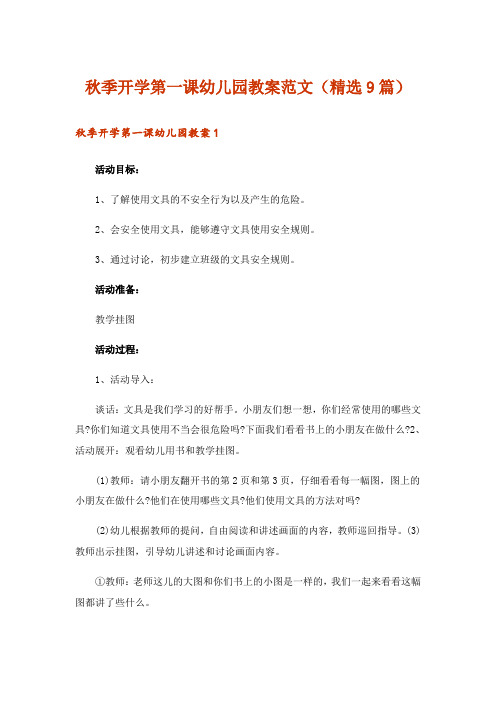 秋季开学第一课幼儿园教案范文（精选9篇）

秋季开学第一课幼儿园教案1

活动目标：

1、了解使用文具的不安全行为以及产生的危险。

2、会安全使用文具，能够遵守文具使用安全规则。

3、通过讨论，初步建立班级的文具安全规则。

活动准备：

教学挂图

活动过程：

1、活动导入：

谈话：文具是我们学习的好帮手。小朋友们想一想，你们经常使用的哪些文具?你们知道文具使用不当会很危险吗?下面我们看看书上的小朋友在做什么?2、活动展开：观看幼儿用书和教学挂图。

⑴教师：请小朋友翻开书的第2页和第3页，仔细看看每一幅图，图上的小朋友在做什么?他们在使用哪些文具?他们使用文具的方法对吗?

⑵幼儿根据教师的提问，自由阅读和讲述画面的内容，教师巡回指导。⑶教师出示挂图，引导幼儿讲述和讨论画面内容。

①教师：老师这儿的大图和你们书上的小图是一样的，我们一起来看看这幅图都讲了些什么。